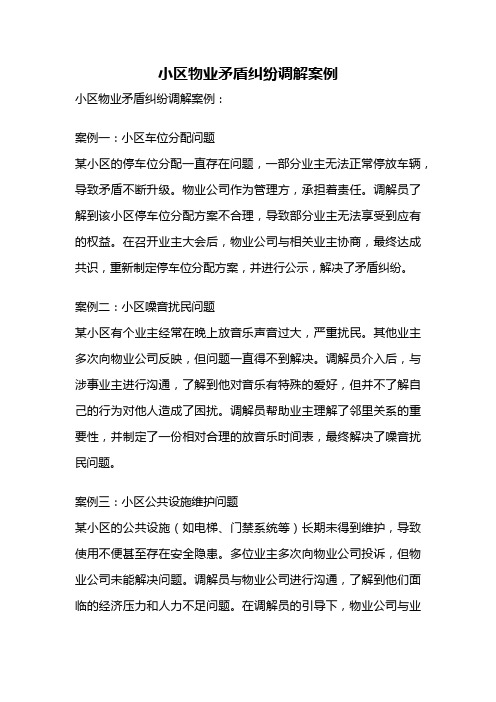 小区物业矛盾纠纷调解案例

小区物业矛盾纠纷调解案例：

案例一：小区车位分配问题

某小区的停车位分配一直存在问题，一部分业主无法正常停放车辆，导致矛盾不断升级。物业公司作为管理方，承担着责任。调解员了解到该小区停车位分配方案不合理，导致部分业主无法享受到应有的权益。在召开业主大会后，物业公司与相关业主协商，最终达成共识，重新制定停车位分配方案，并进行公示，解决了矛盾纠纷。

案例二：小区噪音扰民问题

某小区有个业主经常在晚上放音乐声音过大，严重扰民。其他业主多次向物业公司反映，但问题一直得不到解决。调解员介入后，与涉事业主进行沟通，了解到他对音乐有特殊的爱好，但并不了解自己的行为对他人造成了困扰。调解员帮助业主理解了邻里关系的重要性，并制定了一份相对合理的放音乐时间表，最终解决了噪音扰民问题。

案例三：小区公共设施维护问题

某小区的公共设施（如电梯、门禁系统等）长期未得到维护，导致使用不便甚至存在安全隐患。多位业主多次向物业公司投诉，但物业公司未能解决问题。调解员与物业公司进行沟通，了解到他们面临的经济压力和人力不足问题。在调解员的引导下，物业公司与业